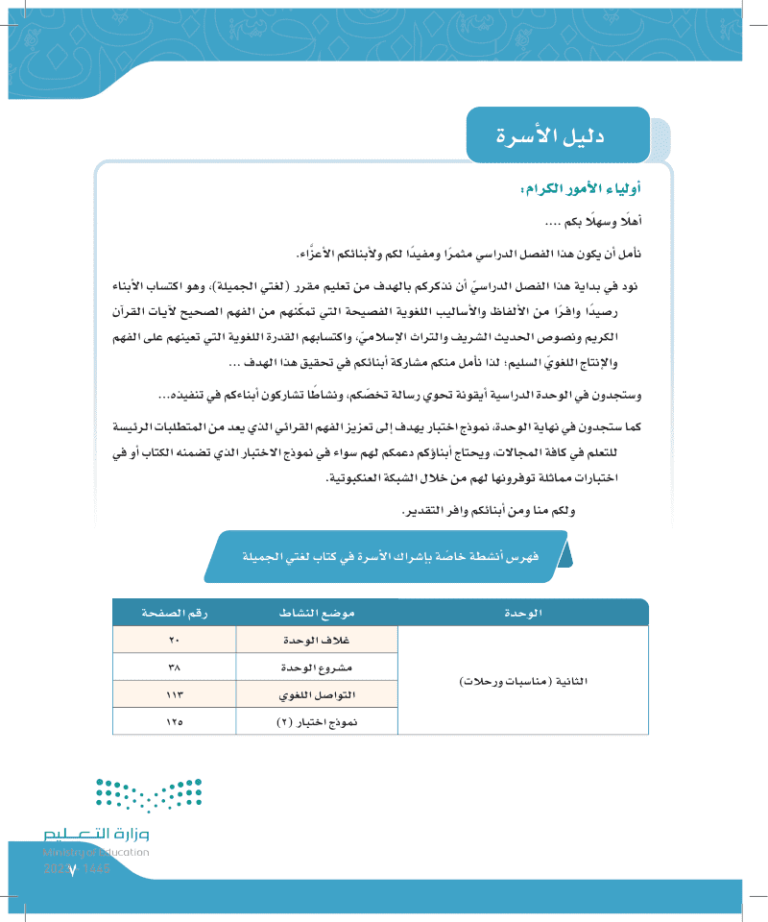 دليل الأسرة

أولياء الأمور الكرام:

أهلًا وسهلًا بكم ....

نأمل أن يكون هذا الفصل الدراسي مثمرًا ومفيدًا لكم ولأبنائكم الأعزّاء.

نود في بداية هذا الفصل الدراسيّ أن نذكركم بالهدف من تعليم مقرر (لغتي الجميلة)، وهو اكتساب الأبناء رصيدًا وافرًا من الألفاظ والأساليب اللغوية الفصيحة التي تمكنهم من الفهم الصحيح لآيات القرآن الكريم ونصوص الحديث الشريف والتراث الإسلاميّ، واكتسابهم القدرة اللغوية التي تعينهم على الفهم والإنتاج اللغويّ السليم؛ لذا نأمل منكم مشاركة أبنائكم في تحقيق هذا الهدف ...

وستجدون في الوحدة الدراسية أيقونة تحوي رسالة تخصّكم، ونشاطًا تشاركون أبناءكم في تنفيذه...

كما ستجدون في نهاية الوحدة، نموذج اختبار يهدف إلى تعزيز الفهم القرائي الذي يعد من المتطلبات الرئيسة للتعلم في كافة المجالات، ويحتاج أبناؤكم دعمكم لهم سواء في نموذج الاختبار الذي تضمنه الكتاب أو في اختبارات مماثلة توفرونها لهم من خلال الشبكة العنكبوتية.

ولكم منا ومن أبنائكم وافر التقدير.

فهرس أنشطة خاصّة بإشراك الأسرة في كتاب لغتي الجميلة

| الوحدة | موضع النشاط | رقم الصفحة |
|---|---|---|
| الثانية (مناسبات ورحلات) | غلاف الوحدة | ٢٠ |
| | مشروع الوحدة | ٣٨ |
| | التواصل اللغوي | ١١٣ |
| | نموذج اختبار (٢) | ١٢٥ |

وزارة التعليم
Ministry of Education
2023 - 1445

٧